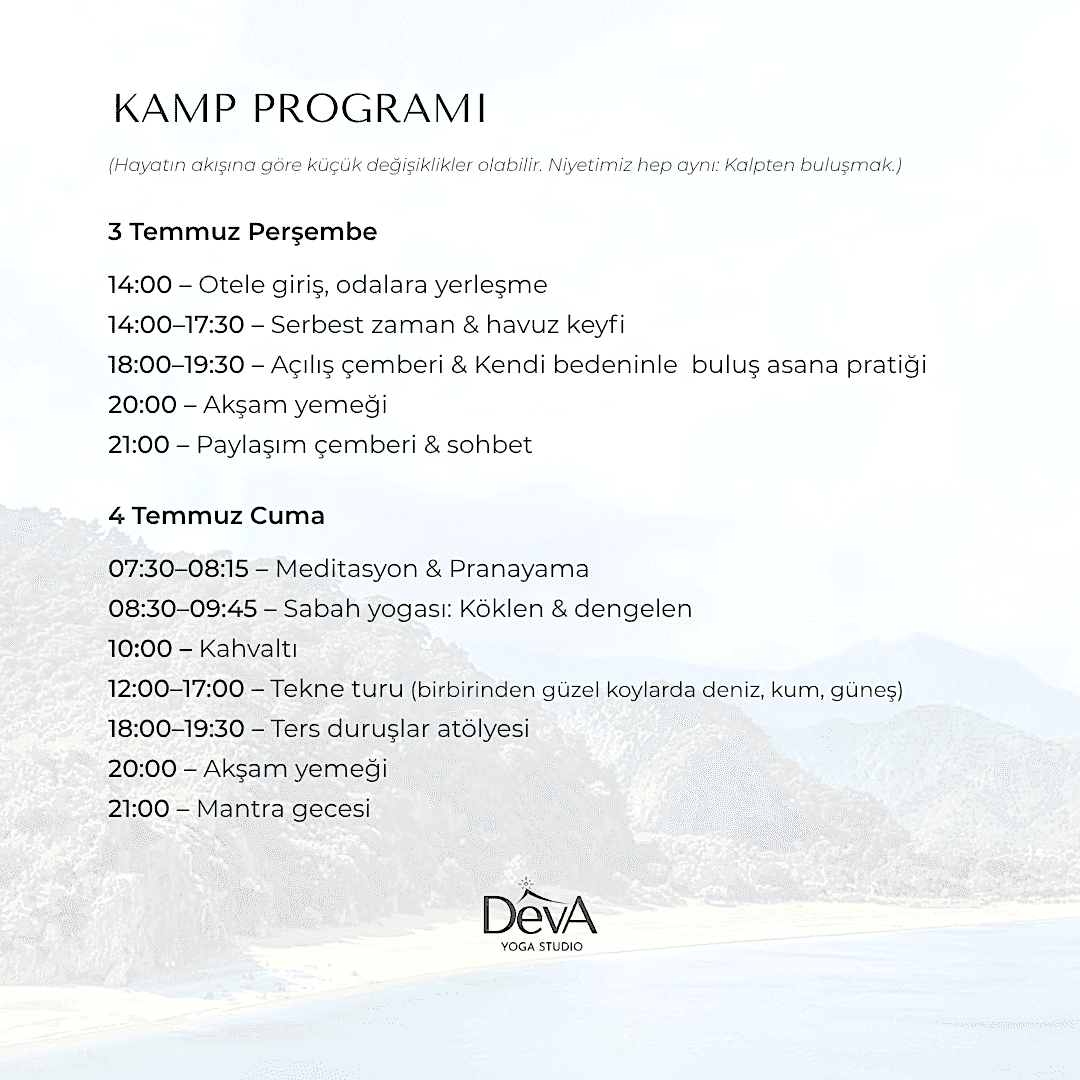 KAMP PROGRAMI

(Hayatın akışına göre küçük değişiklikler olabilir. Niyetimiz hep aynı: Kalpten buluşmak.)

3 Temmuz Perşembe

14:00 – Otele giriş, odalara yerleşme
14:00–17:30 – Serbest zaman & havuz keyfi
18:00–19:30 – Açılış çemberi & Kendi bedeninle buluş asana pratiği
20:00 – Akşam yemeği
21:00 – Paylaşım çemberi & sohbet

4 Temmuz Cuma

07:30–08:15 – Meditasyon & Pranayama
08:30–09:45 – Sabah yogası: Köklen & dengelen
10:00 – Kahvaltı
12:00–17:00 – Tekne turu (birbirinden güzel koylarda deniz, kum, güneş)
18:00–19:30 – Ters duruşlar atölyesi
20:00 – Akşam yemeği
21:00 – Mantra gecesi

DevA
YOGA STUDIO